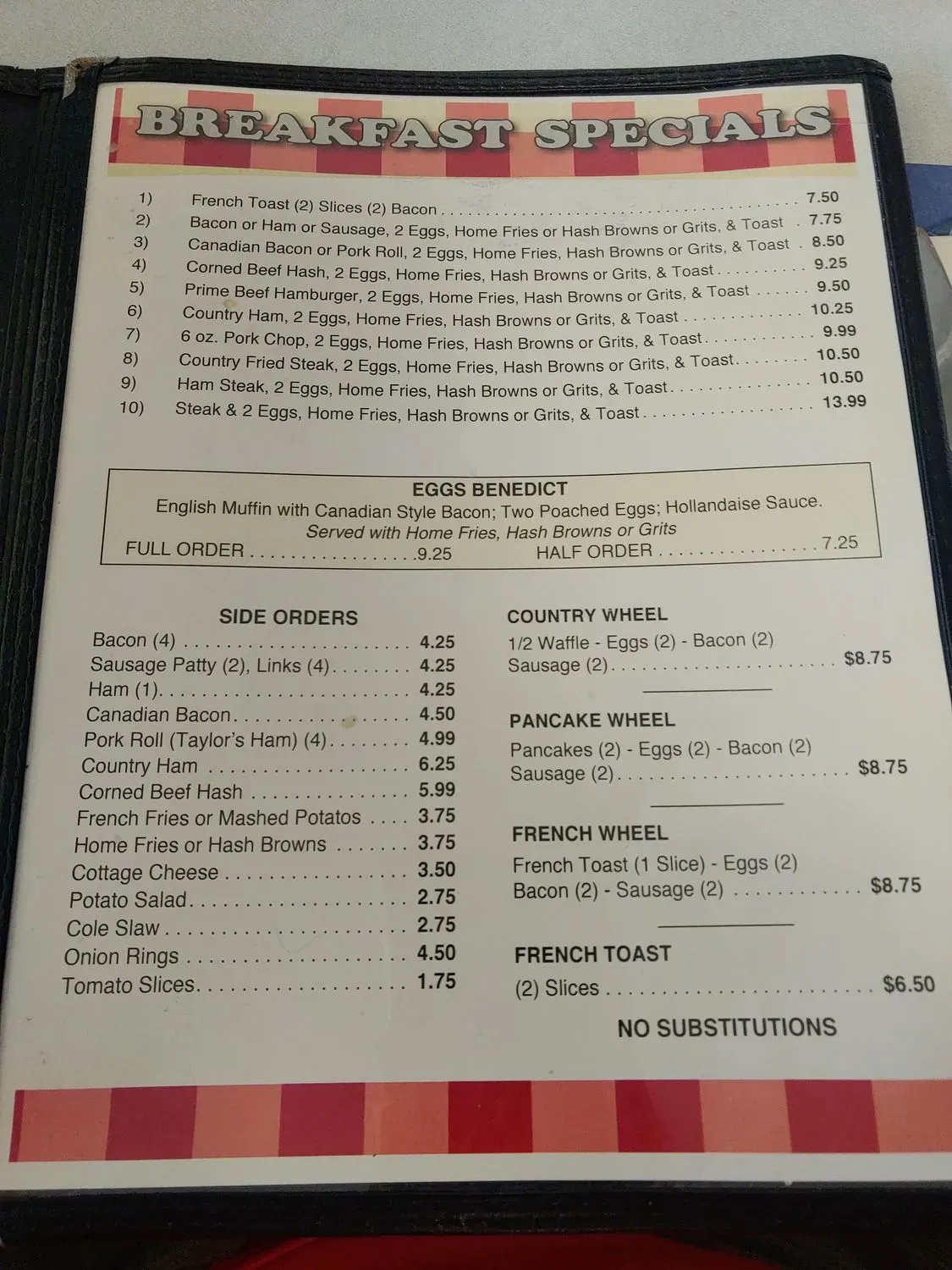 BREAKFAST SPECIALS

1) French Toast (2) Slices (2) Bacon 7.50
2) Bacon or Ham or Sausage, 2 Eggs, Home Fries or Hash Browns or Grits, & Toast 7.75
3) Canadian Bacon or Pork Roll, 2 Eggs, Home Fries, Hash Browns or Grits, & Toast 8.50
4) Corned Beef Hash, 2 Eggs, Home Fries, Hash Browns or Grits, & Toast 9.25
5) Prime Beef Hamburger, 2 Eggs, Home Fries, Hash Browns or Grits, & Toast 9.50
6) Country Ham, 2 Eggs, Home Fries, Hash Browns or Grits, & Toast 10.25
7) 6 oz. Pork Chop, 2 Eggs, Home Fries, Hash Browns or Grits, & Toast 9.99
8) Country Fried Steak, 2 Eggs, Home Fries, Hash Browns or Grits, & Toast 10.50
9) Ham Steak, 2 Eggs, Home Fries, Hash Browns or Grits, & Toast 10.50
10) Steak & 2 Eggs, Home Fries, Hash Browns or Grits, & Toast 13.99

EGGS BENEDICT
English Muffin with Canadian Style Bacon; Two Poached Eggs; Hollandaise Sauce.
Served with Home Fries, Hash Browns or Grits
FULL ORDER 9.25 HALF ORDER 7.25

SIDE ORDERS
Bacon (4) 4.25
Sausage Patty (2), Links (4) 4.25
Ham (1) 4.25
Canadian Bacon 4.50
Pork Roll (Taylor's Ham) (4) 4.99
Country Ham 6.25
Corned Beef Hash 5.99
French Fries or Mashed Potatos 3.75
Home Fries or Hash Browns 3.75
Cottage Cheese 3.50
Potato Salad 2.75
Cole Slaw 2.75
Onion Rings 4.50
Tomato Slices 1.75

COUNTRY WHEEL
1/2 Waffle - Eggs (2) - Bacon (2)
Sausage (2) $8.75

PANCAKE WHEEL
Pancakes (2) - Eggs (2) - Bacon (2)
Sausage (2) $8.75

FRENCH WHEEL
French Toast (1 Slice) - Eggs (2)
Bacon (2) - Sausage (2) $8.75

FRENCH TOAST
(2) Slices $6.50

NO SUBSTITUTIONS